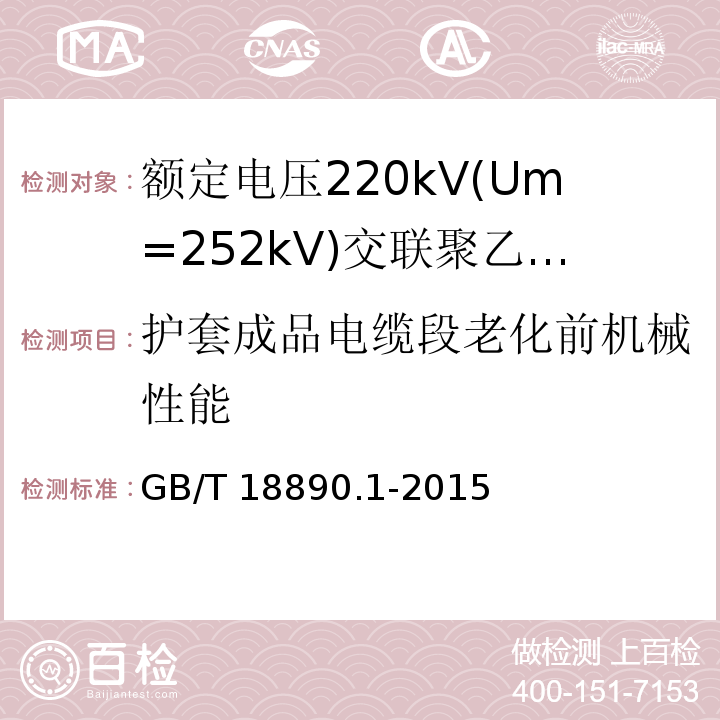 MA CNAS AC ilac-MRA

检测对象：额定电压220kV(Um＝252kV)交联聚乙…

检测项目：护套成品电缆段老化前机械性能

检测标准：GB/T 18890.1-2015

百检 Baijiantest.com

做检测 上百检
400-151-7153